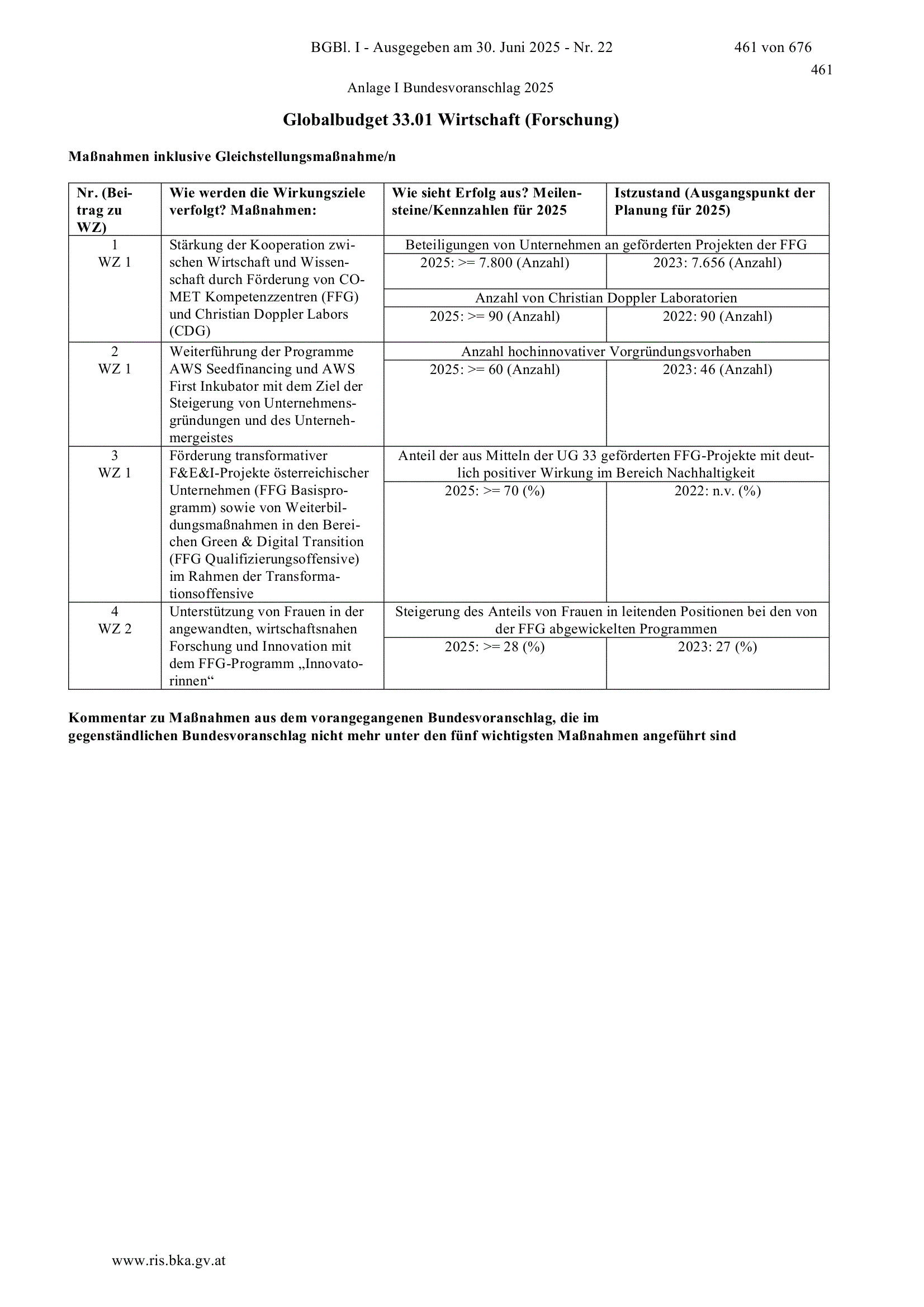 BGBl. I - Ausgegeben am 30. Juni 2025 - Nr. 22 461 von 676

461

Anlage I Bundesvoranschlag 2025

Globalbudget 33.01 Wirtschaft (Forschung)

Maßnahmen inklusive Gleichstellungsmaßnahme/n

| Nr. (Beitrag zu WZ) | Wie werden die Wirkungsziele verfolgt? Maßnahmen: | Wie sieht Erfolg aus? Meilensteine/Kennzahlen für 2025 | Istzustand (Ausgangspunkt der Planung für 2025) |
|---|---|---|---|
| 1 WZ 1 | Stärkung der Kooperation zwischen Wirtschaft und Wissenschaft durch Förderung von COMET Kompetenzzentren (FFG) und Christian Doppler Labors (CDG) | Beteiligungen von Unternehmen an geförderten Projekten der FFG | |
| | | 2025: >= 7.800 (Anzahl) | 2023: 7.656 (Anzahl) |
| | | Anzahl von Christian Doppler Laboratorien | |
| | | 2025: >= 90 (Anzahl) | 2022: 90 (Anzahl) |
| 2 WZ 1 | Weiterführung der Programme AWS Seedfinancing und AWS First Inkubator mit dem Ziel der Steigerung von Unternehmensgründungen und des Unternehmergeistes | Anzahl hochinnovativer Vorgründungsvorhaben | |
| | | 2025: >= 60 (Anzahl) | 2023: 46 (Anzahl) |
| 3 WZ 1 | Förderung transformativer F&E&I-Projekte österreichischer Unternehmen (FFG Basisprogramm) sowie von Weiterbildungsmaßnahmen in den Bereichen Green & Digital Transition (FFG Qualifizierungsoffensive) im Rahmen der Transformationsoffensive | Anteil der aus Mitteln der UG 33 geförderten FFG-Projekte mit deutlich positiver Wirkung im Bereich Nachhaltigkeit | |
| | | 2025: >= 70 (%) | 2022: n.v. (%) |
| 4 WZ 2 | Unterstützung von Frauen in der angewandten, wirtschaftsnahen Forschung und Innovation mit dem FFG-Programm „Innovatorinnen“ | Steigerung des Anteils von Frauen in leitenden Positionen bei den von der FFG abgewickelten Programmen | |
| | | 2025: >= 28 (%) | 2023: 27 (%) |

Kommentar zu Maßnahmen aus dem vorangegangenen Bundesvoranschlag, die im gegenständlichen Bundesvoranschlag nicht mehr unter den fünf wichtigsten Maßnahmen angeführt sind

www.ris.bka.gv.at